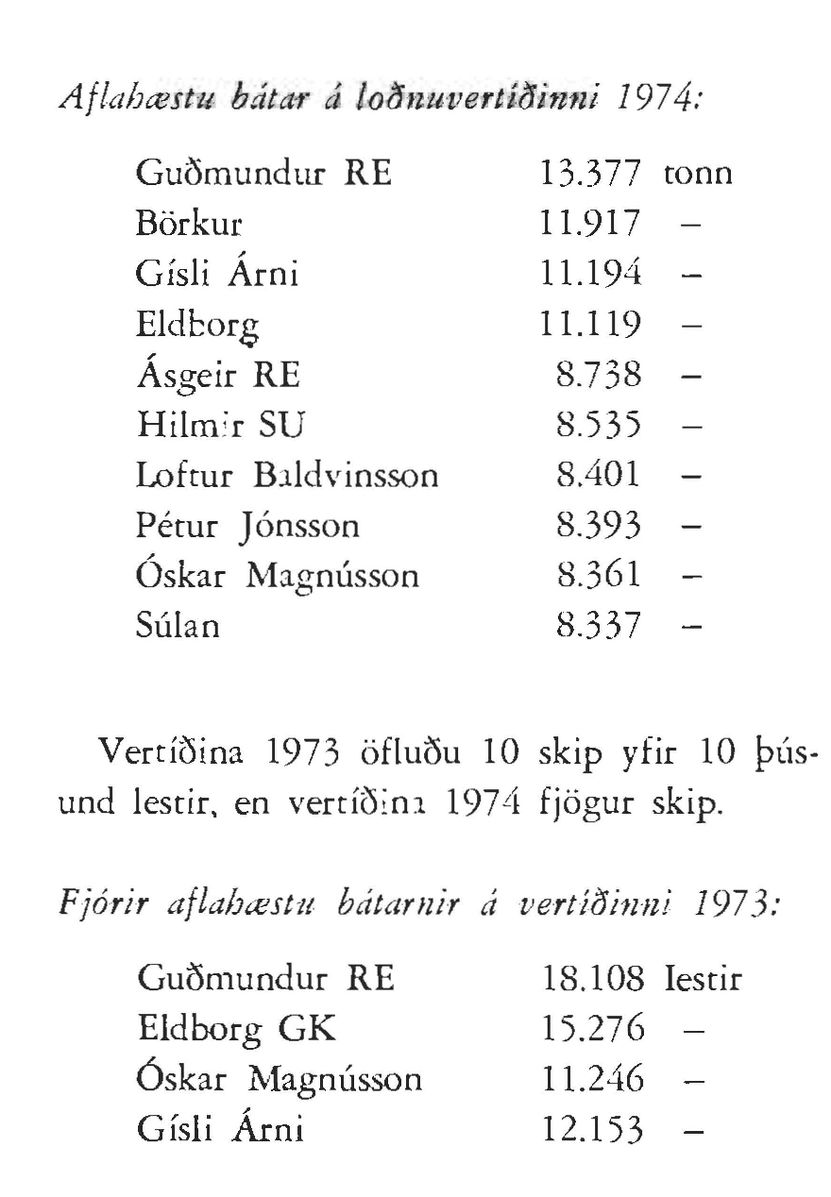 Aflahæstu bátar á loðnuvertíðinni 1974:

Guðmundur RE 13.377 tonn
Börkur 11.917 –
Gísli Árni 11.194 –
Eldborg 11.119 –
Ásgeir RE 8.738 –
Hilmir SU 8.535 –
Loftur Baldvinsson 8.401 –
Pétur Jónsson 8.393 –
Óskar Magnússon 8.361 –
Súlan 8.337 –

Vertíðina 1973 öfluðu 10 skip yfir 10 þúsund lestir, en vertíðina 1974 fjögur skip.

Fjórir aflahæstu bátarnir á vertíðinni 1973:

Guðmundur RE 18.108 lestir
Eldborg GK 15.276 –
Óskar Magnússon 11.246 –
Gísli Árni 12.153 –